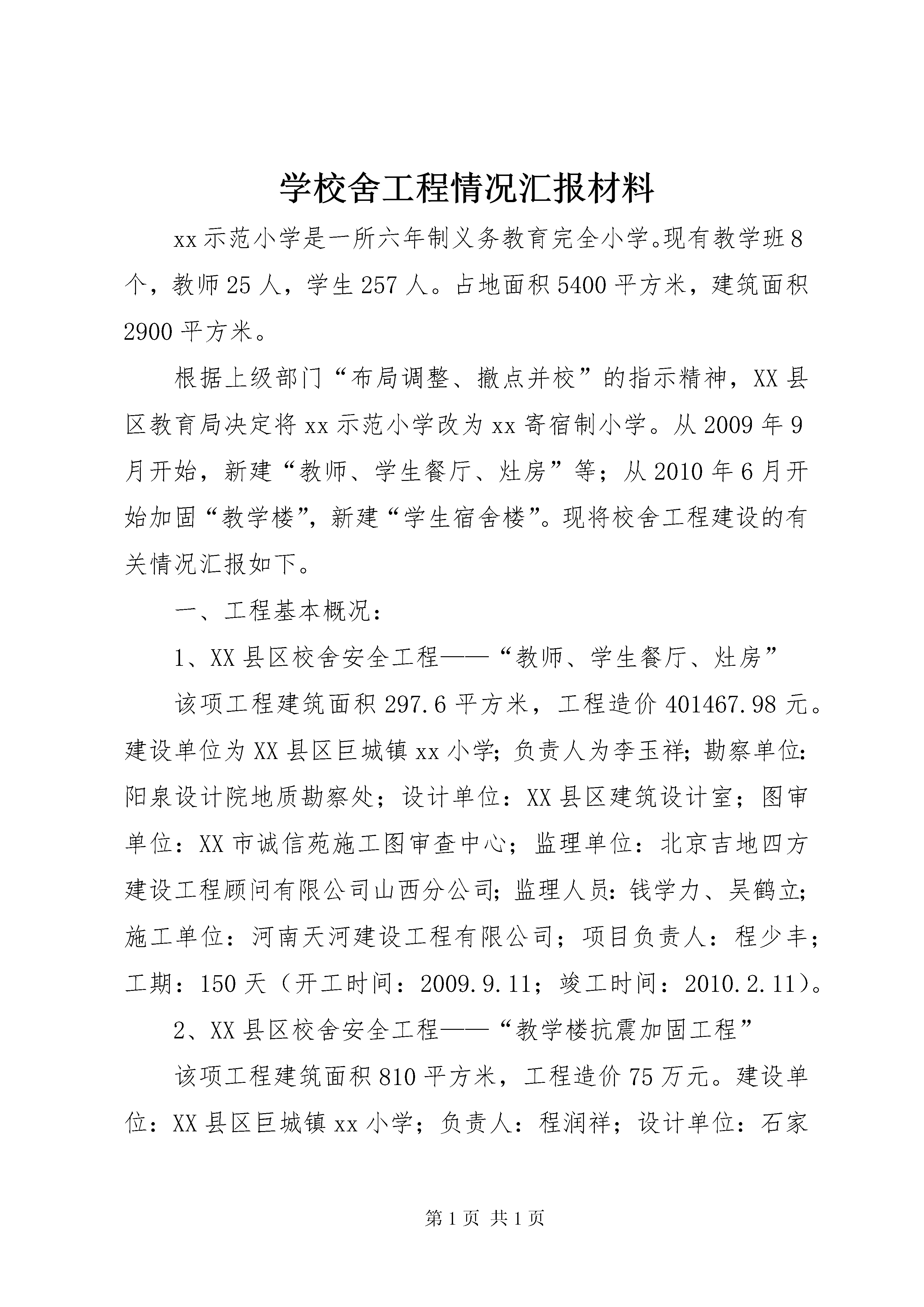 学校舍工程情况汇报材料

xx示范小学是一所六年制义务教育完全小学。现有教学班8个，教师25人，学生257人。占地面积5400平方米，建筑面积2900平方米。

根据上级部门“布局调整、撤点并校”的指示精神，XX县区教育局决定将xx示范小学改为xx寄宿制小学。从2009年9月开始，新建“教师、学生餐厅、灶房”等；从2010年6月开始加固“教学楼”，新建“学生宿舍楼”。现将校舍工程建设的有关情况汇报如下。

一、工程基本概况：

1、XX县区校舍安全工程——“教师、学生餐厅、灶房”

该项工程建筑面积297.6平方米，工程造价401467.98元。建设单位为XX县区巨城镇xx小学；负责人为李玉祥；勘察单位：阳泉设计院地质勘察处；设计单位：XX县区建筑设计室；图审单位：XX市诚信苑施工图审查中心；监理单位：北京吉地四方建设工程顾问有限公司山西分公司；监理人员：钱学力、吴鹤立；施工单位：河南天河建设工程有限公司；项目负责人：程少丰；工期：150天（开工时间：2009.9.11；竣工时间：2010.2.11）。

2、XX县区校舍安全工程——“教学楼抗震加固工程”

该项工程建筑面积810平方米，工程造价75万元。建设单位：XX县区巨城镇xx小学；负责人：程润祥；设计单位：石家

第1页 共1页